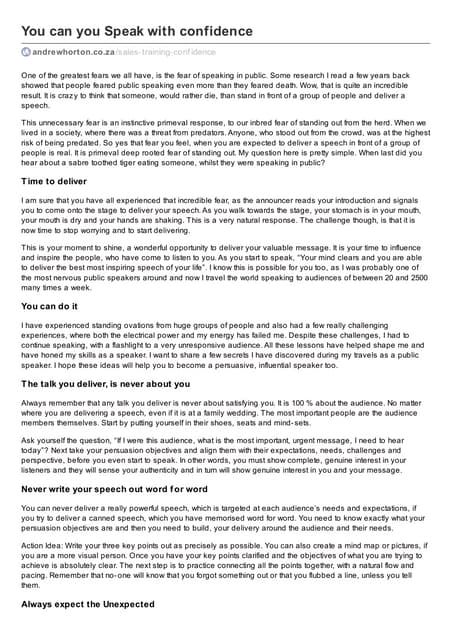 You can you Speak with confidence

andrewhorton.co.za/sales-training-confidence

One of the greatest fears we all have, is the fear of speaking in public. Some research I read a few years back showed that people feared public speaking even more than they feared death. Wow, that is quite an incredible result. It is crazy to think that someone, would rather die, than stand in front of a group of people and deliver a speech.

This unnecessary fear is an instinctive primeval response, to our inbred fear of standing out from the herd. When we lived in a society, where there was a threat from predators. Anyone, who stood out from the crowd, was at the highest risk of being predated. So yes that fear you feel, when you are expected to deliver a speech in front of a group of people is real. It is primeval deep rooted fear of standing out. My question here is pretty simple. When last did you hear about a sabre toothed tiger eating someone, whilst they were speaking in public?

Time to deliver

I am sure that you have all experienced that incredible fear, as the announcer reads your introduction and signals you to come onto the stage to deliver your speech. As you walk towards the stage, your stomach is in your mouth, your mouth is dry and your hands are shaking. This is a very natural response. The challenge though, is that it is now time to stop worrying and to start delivering.

This is your moment to shine, a wonderful opportunity to deliver your valuable message. It is your time to influence and inspire the people, who have come to listen to you. As you start to speak, "Your mind clears and you are able to deliver the best most inspiring speech of your life". I know this is possible for you too, as I was probably one of the most nervous public speakers around and now I travel the world speaking to audiences of between 20 and 2500 many times a week.

You can do it

I have experienced standing ovations from huge groups of people and also had a few really challenging experiences, where both the electrical power and my energy has failed me. Despite these challenges, I had to continue speaking, with a flashlight to a very unresponsive audience. All these lessons have helped shape me and have honed my skills as a speaker. I want to share a few secrets I have discovered during my travels as a public speaker. I hope these ideas will help you to become a persuasive, influential speaker too.

The talk you deliver, is never about you

Always remember that any talk you deliver is never about satisfying you. It is 100 % about the audience. No matter where you are delivering a speech, even if it is at a family wedding. The most important people are the audience members themselves. Start by putting yourself in their shoes, seats and mind-sets.

Ask yourself the question, "If I were this audience, what is the most important, urgent message, I need to hear today"? Next take your persuasion objectives and align them with their expectations, needs, challenges and perspective, before you even start to speak. In other words, you must show complete, genuine interest in your listeners and they will sense your authenticity and in turn will show genuine interest in you and your message.

Never write your speech out word for word

You can never deliver a really powerful speech, which is targeted at each audience's needs and expectations, if you try to deliver a canned speech, which you have memorised word for word. You need to know exactly what your persuasion objectives are and then you need to build, your delivery around the audience and their needs.

Action Idea: Write your three key points out as precisely as possible. You can also create a mind map or pictures, if you are a more visual person. Once you have your key points clarified and the objectives of what you are trying to achieve is absolutely clear. The next step is to practice connecting all the points together, with a natural flow and pacing. Remember that no-one will know that you forgot something out or that you flubbed a line, unless you tell them.

Always expect the Unexpected